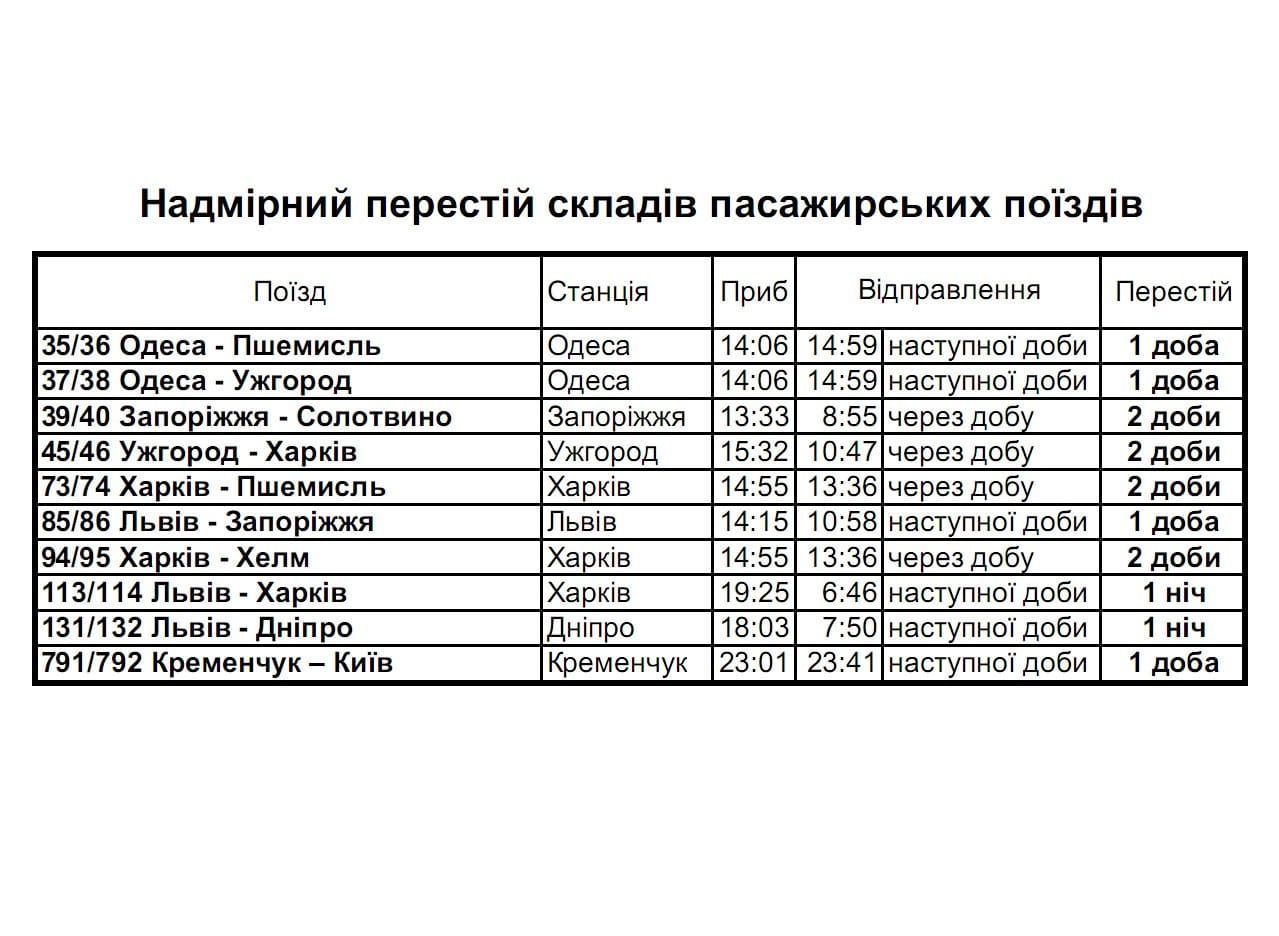 Надмірний перестій складів пасажирських поїздів

| Поїзд | Станція | Приб | Відправлення | | Перестій |
|---|---|---|---|---|---|
| 35/36 Одеса - Пшемисль | Одеса | 14:06 | 14:59 | наступної доби | 1 доба |
| 37/38 Одеса - Ужгород | Одеса | 14:06 | 14:59 | наступної доби | 1 доба |
| 39/40 Запоріжжя - Солотвино | Запоріжжя | 13:33 | 8:55 | через добу | 2 доби |
| 45/46 Ужгород - Харків | Ужгород | 15:32 | 10:47 | через добу | 2 доби |
| 73/74 Харків - Пшемисль | Харків | 14:55 | 13:36 | через добу | 2 доби |
| 85/86 Львів - Запоріжжя | Львів | 14:15 | 10:58 | наступної доби | 1 доба |
| 94/95 Харків - Хелм | Харків | 14:55 | 13:36 | через добу | 2 доби |
| 113/114 Львів - Харків | Харків | 19:25 | 6:46 | наступної доби | 1 ніч |
| 131/132 Львів - Дніпро | Дніпро | 18:03 | 7:50 | наступної доби | 1 ніч |
| 791/792 Кременчук – Київ | Кременчук | 23:01 | 23:41 | наступної доби | 1 доба |